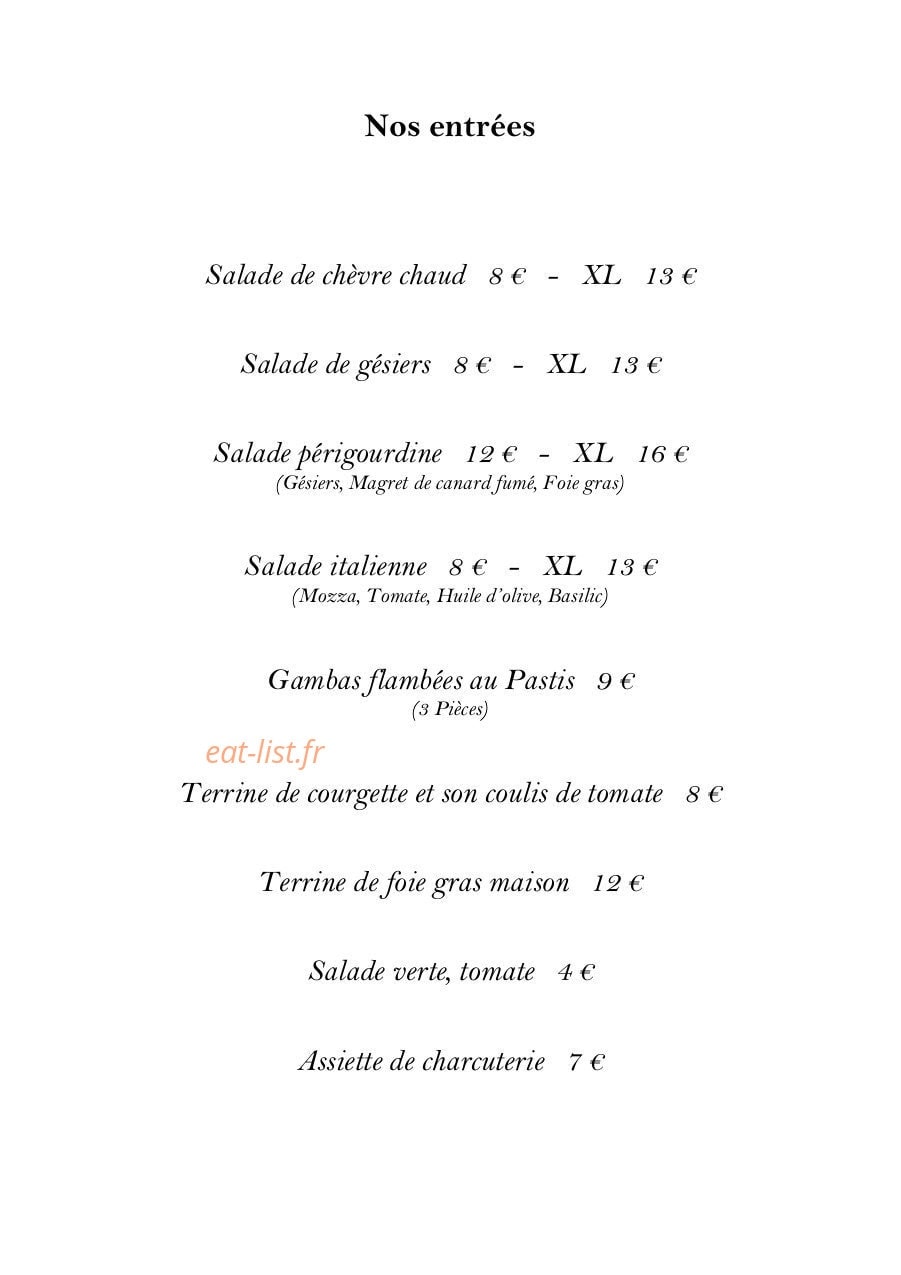 Nos entrées

Salade de chèvre chaud 8 € - XL 13 €

Salade de gésiers 8 € - XL 13 €

Salade périgourdine 12 € - XL 16 €
(Gésiers, Magret de canard fumé, Foie gras)

Salade italienne 8 € - XL 13 €
(Mozza, Tomate, Huile d'olive, Basilic)

Gambas flambées au Pastis 9 €
(3 Pièces)

eat-list.fr

Terrine de courgette et son coulis de tomate 8 €

Terrine de foie gras maison 12 €

Salade verte, tomate 4 €

Assiette de charcuterie 7 €